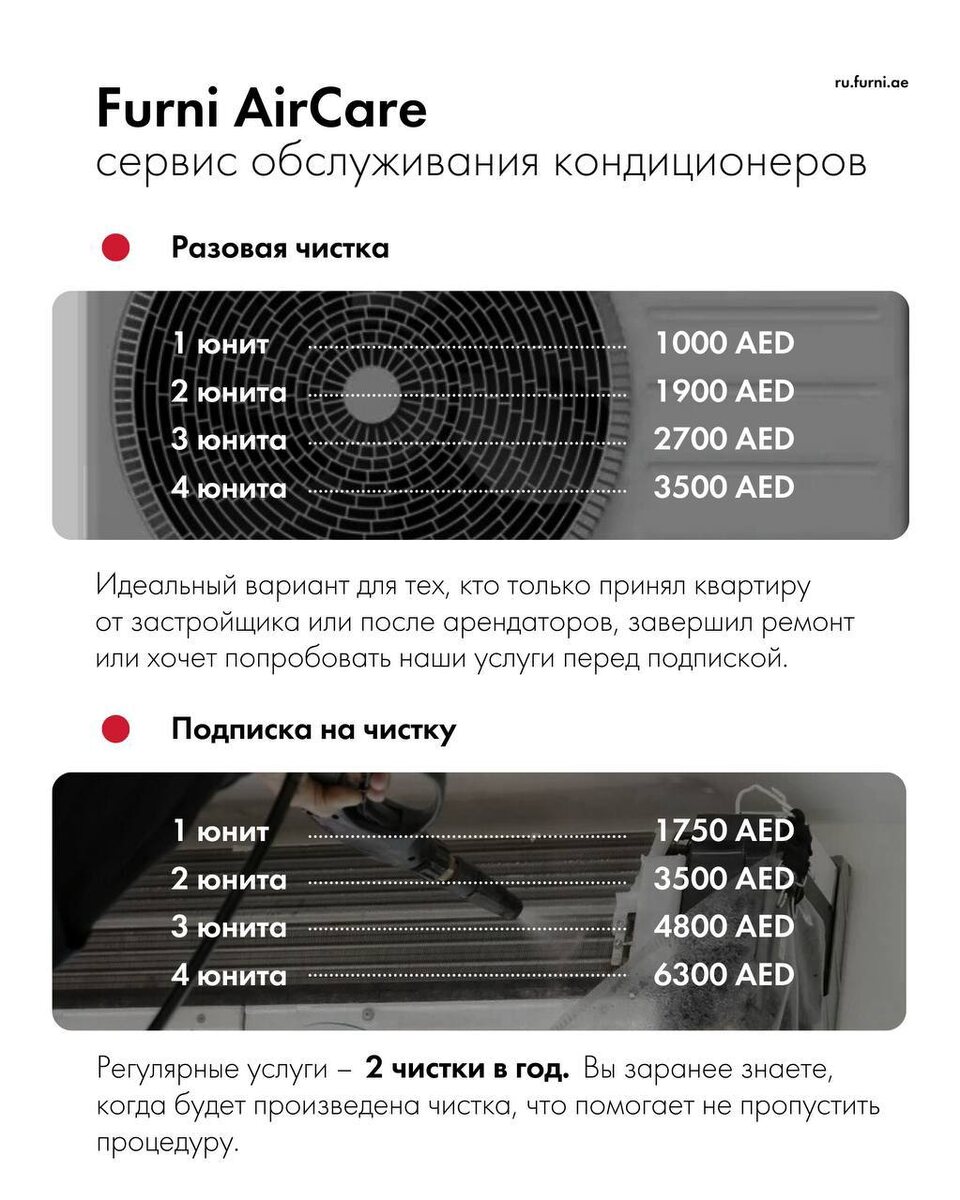 ru.furni.ae

Furni AirCare
сервис обслуживания кондиционеров

Разовая чистка

1 юнит 1000 AED
2 юнита 1900 AED
3 юнита 2700 AED
4 юнита 3500 AED

Идеальный вариант для тех, кто только принял квартиру от застройщика или после арендаторов, завершил ремонт или хочет попробовать наши услуги перед подпиской.

Подписка на чистку

1 юнит 1750 AED
2 юнита 3500 AED
3 юнита 4800 AED
4 юнита 6300 AED

Регулярные услуги – 2 чистки в год. Вы заранее знаете, когда будет произведена чистка, что помогает не пропустить процедуру.